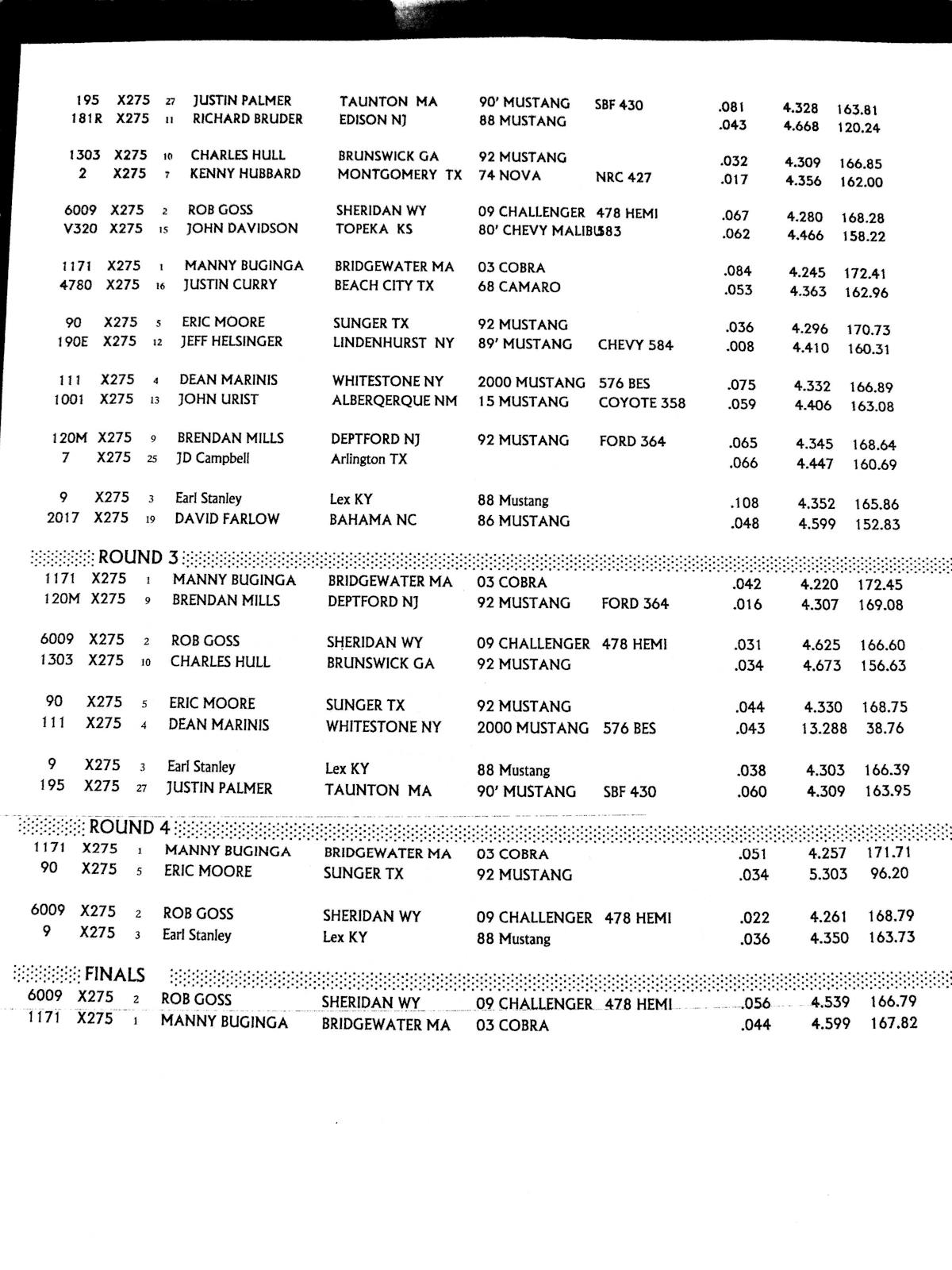 | | | | | | | | | | |
|---|---|---|---|---|---|---|---|---|---|
| 195 | X275 | 27 | JUSTIN PALMER | TAUNTON MA | 90' MUSTANG | SBF 430 | .081 | 4.328 | 163.81 |
| 181R | X275 | 11 | RICHARD BRUDER | EDISON NJ | 88 MUSTANG | | .043 | 4.668 | 120.24 |
| 1303 | X275 | 10 | CHARLES HULL | BRUNSWICK GA | 92 MUSTANG | | .032 | 4.309 | 166.85 |
| 2 | X275 | 7 | KENNY HUBBARD | MONTGOMERY TX | 74 NOVA | NRC 427 | .017 | 4.356 | 162.00 |
| 6009 | X275 | 2 | ROB GOSS | SHERIDAN WY | 09 CHALLENGER | 478 HEMI | .067 | 4.280 | 168.28 |
| V320 | X275 | 15 | JOHN DAVIDSON | TOPEKA KS | 80' CHEVY MALIBU | 583 | .062 | 4.466 | 158.22 |
| 1171 | X275 | 1 | MANNY BUGINGA | BRIDGEWATER MA | 03 COBRA | | .084 | 4.245 | 172.41 |
| 4780 | X275 | 16 | JUSTIN CURRY | BEACH CITY TX | 68 CAMARO | | .053 | 4.363 | 162.96 |
| 90 | X275 | 5 | ERIC MOORE | SUNGER TX | 92 MUSTANG | | .036 | 4.296 | 170.73 |
| 190E | X275 | 12 | JEFF HELSINGER | LINDENHURST NY | 89' MUSTANG | CHEVY 584 | .008 | 4.410 | 160.31 |
| 111 | X275 | 4 | DEAN MARINIS | WHITESTONE NY | 2000 MUSTANG | 576 BES | .075 | 4.332 | 166.89 |
| 1001 | X275 | 13 | JOHN URIST | ALBERQERQUE NM | 15 MUSTANG | COYOTE 358 | .059 | 4.406 | 163.08 |
| 120M | X275 | 9 | BRENDAN MILLS | DEPTFORD NJ | 92 MUSTANG | FORD 364 | .065 | 4.345 | 168.64 |
| 7 | X275 | 25 | JD Campbell | Arlington TX | | | .066 | 4.447 | 160.69 |
| 9 | X275 | 3 | Earl Stanley | Lex KY | 88 Mustang | | .108 | 4.352 | 165.86 |
| 2017 | X275 | 19 | DAVID FARLOW | BAHAMA NC | 86 MUSTANG | | .048 | 4.599 | 152.83 |

ROUND 3

| | | | | | | | | | |
|---|---|---|---|---|---|---|---|---|---|
| 1171 | X275 | 1 | MANNY BUGINGA | BRIDGEWATER MA | 03 COBRA | | .042 | 4.220 | 172.45 |
| 120M | X275 | 9 | BRENDAN MILLS | DEPTFORD NJ | 92 MUSTANG | FORD 364 | .016 | 4.307 | 169.08 |
| 6009 | X275 | 2 | ROB GOSS | SHERIDAN WY | 09 CHALLENGER | 478 HEMI | .031 | 4.625 | 166.60 |
| 1303 | X275 | 10 | CHARLES HULL | BRUNSWICK GA | 92 MUSTANG | | .034 | 4.673 | 156.63 |
| 90 | X275 | 5 | ERIC MOORE | SUNGER TX | 92 MUSTANG | | .044 | 4.330 | 168.75 |
| 111 | X275 | 4 | DEAN MARINIS | WHITESTONE NY | 2000 MUSTANG | 576 BES | .043 | 13.288 | 38.76 |
| 9 | X275 | 3 | Earl Stanley | Lex KY | 88 Mustang | | .038 | 4.303 | 166.39 |
| 195 | X275 | 27 | JUSTIN PALMER | TAUNTON MA | 90' MUSTANG | SBF 430 | .060 | 4.309 | 163.95 |

ROUND 4

| | | | | | | | | | |
|---|---|---|---|---|---|---|---|---|---|
| 1171 | X275 | 1 | MANNY BUGINGA | BRIDGEWATER MA | 03 COBRA | | .051 | 4.257 | 171.71 |
| 90 | X275 | 5 | ERIC MOORE | SUNGER TX | 92 MUSTANG | | .034 | 5.303 | 96.20 |
| 6009 | X275 | 2 | ROB GOSS | SHERIDAN WY | 09 CHALLENGER | 478 HEMI | .022 | 4.261 | 168.79 |
| 9 | X275 | 3 | Earl Stanley | Lex KY | 88 Mustang | | .036 | 4.350 | 163.73 |

FINALS

| | | | | | | | | | |
|---|---|---|---|---|---|---|---|---|---|
| 6009 | X275 | 2 | ROB GOSS | SHERIDAN WY | 09 CHALLENGER | 478 HEMI | .056 | 4.539 | 166.79 |
| 1171 | X275 | 1 | MANNY BUGINGA | BRIDGEWATER MA | 03 COBRA | | .044 | 4.599 | 167.82 |